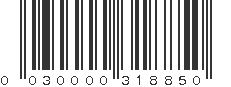 0 030000 318850